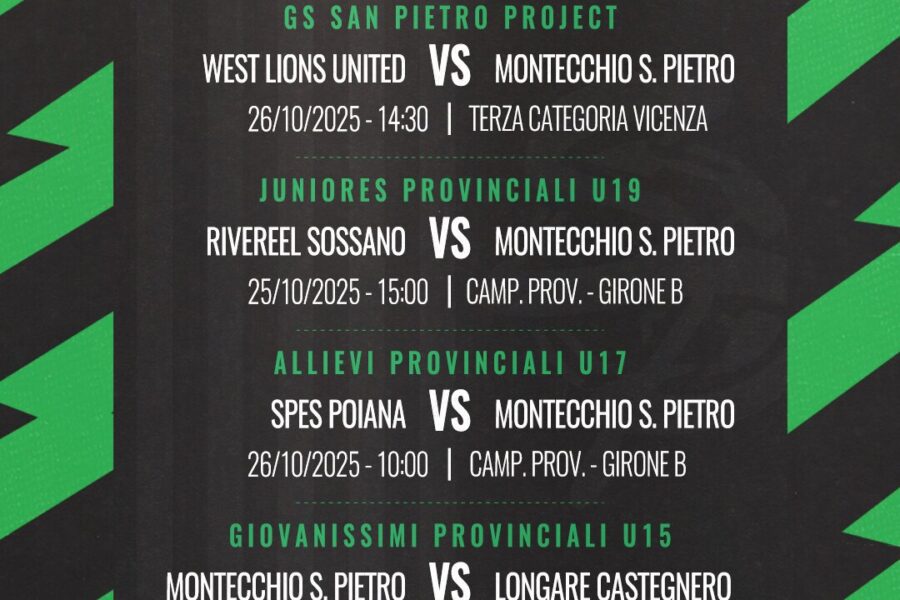 GS SAN PIETRO PROJECT

WEST LIONS UNITED VS MONTECCHIO S. PIETRO

26/10/2025 - 14:30 | TERZA CATEGORIA VICENZA

JUNIORES PROVINCIALI U19

RIVEREEL SOSSANO VS MONTECCHIO S. PIETRO

25/10/2025 - 15:00 | CAMP. PROV. - GIRONE B

ALLIEVI PROVINCIALI U17

SPES POIANA VS MONTECCHIO S. PIETRO

26/10/2025 - 10:00 | CAMP. PROV. - GIRONE B

GIOVANISSIMI PROVINCIALI U15

MONTECCHIO S. PIETRO VS LONGARE CASTEGNERO